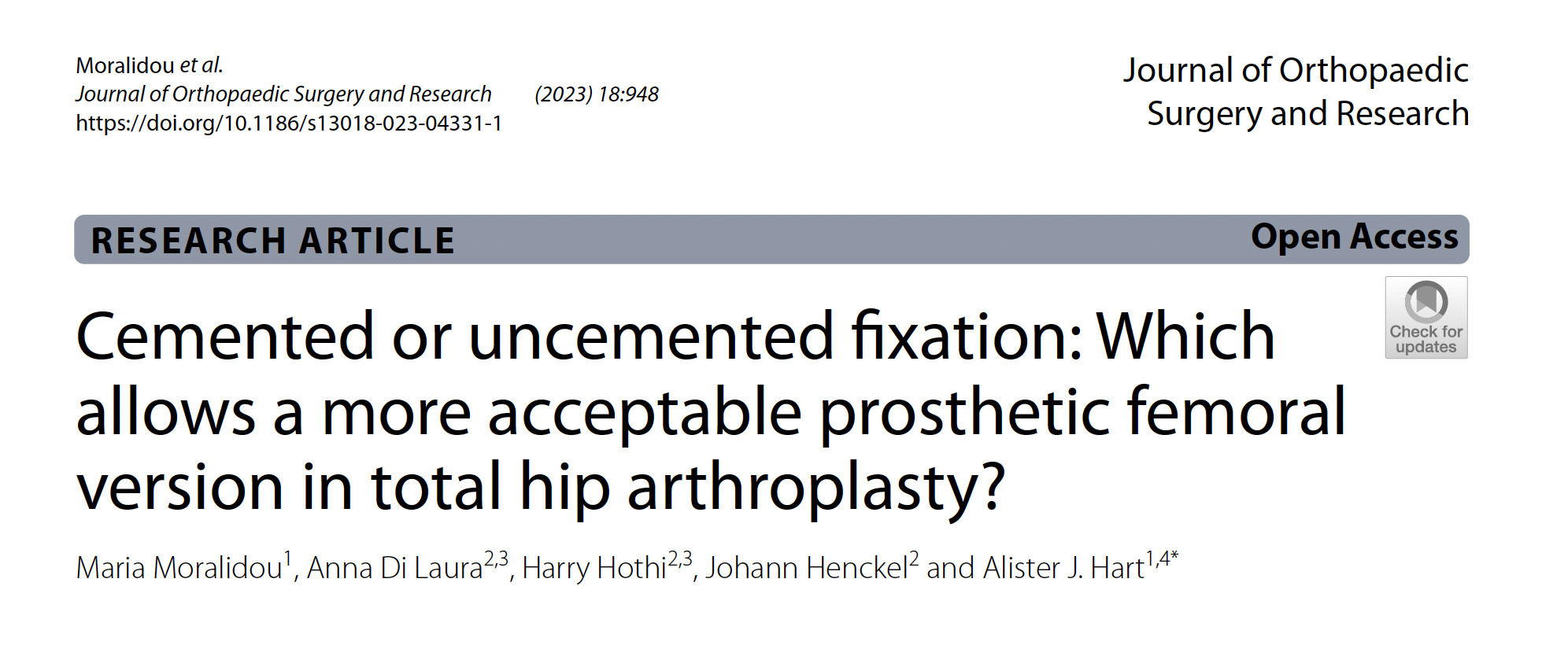 Moralidou et al.
Journal of Orthopaedic Surgery and Research (2023) 18:948
https://doi.org/10.1186/s13018-023-04331-1

Journal of Orthopaedic Surgery and Research

RESEARCH ARTICLE

Open Access

Check for updates

Cemented or uncemented fixation: Which allows a more acceptable prosthetic femoral version in total hip arthroplasty?

Maria Moralidou$^{1}$, Anna Di Laura$^{2,3}$, Harry Hothi$^{2,3}$, Johann Henckel$^{2}$ and Alister J. Hart$^{1,4*}$